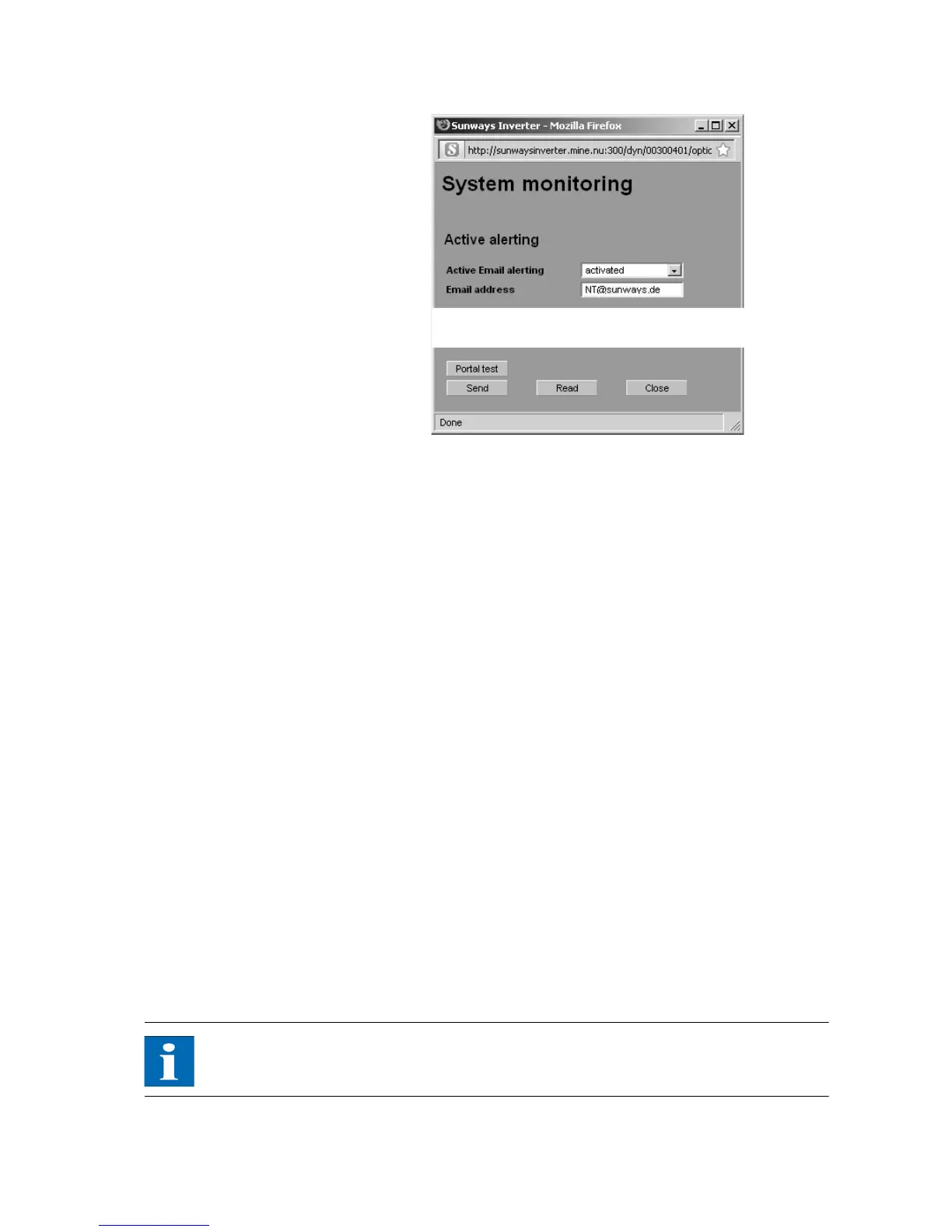 Sunways Inverter - Mozilla Firefox

http://sunwaysinverter.mine.nu:300/dyn/00300401/optic

System monitoring

Active alerting

Active Email alerting
activated

Email address
NT@sunways.de

Portal test

Send
Read
Close

Done